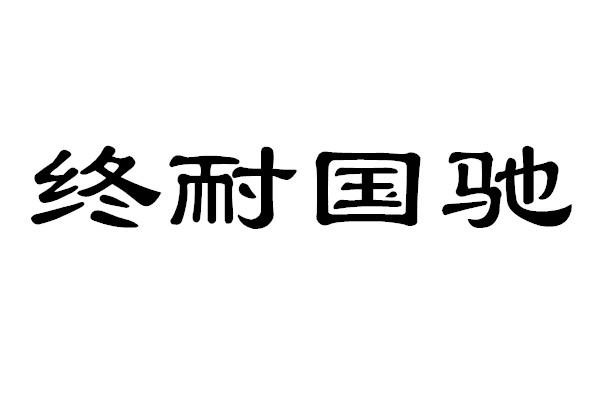 终耐国驰